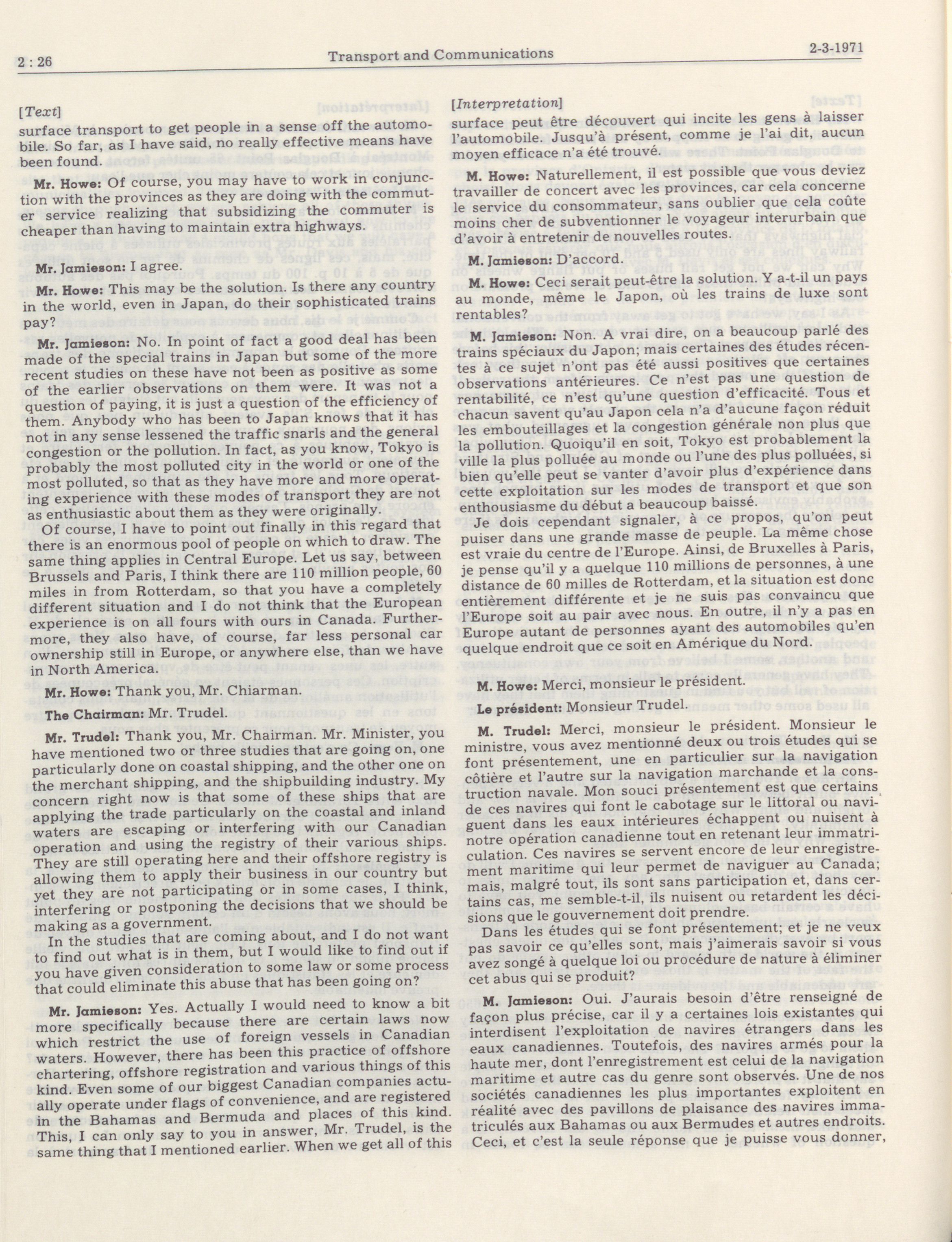 2 : 26

Transport and Communications

2-3-1971

[Text]

surface transport to get people in a sense off the automobile. So far, as I have said, no really effective means have been found.

Mr. Howe: Of course, you may have to work in conjunction with the provinces as they are doing with the commuter service realizing that subsidizing the commuter is cheaper than having to maintain extra highways.

Mr. Jamieson: I agree.

Mr. Howe: This may be the solution. Is there any country in the world, even in Japan, do their sophisticated trains pay?

Mr. Jamieson: No. In point of fact a good deal has been made of the special trains in Japan but some of the more recent studies on these have not been as positive as some of the earlier observations on them were. It was not a question of paying, it is just a question of the efficiency of them. Anybody who has been to Japan knows that it has not in any sense lessened the traffic snarls and the general congestion or the pollution. In fact, as you know, Tokyo is probably the most polluted city in the world or one of the most polluted, so that as they have more and more operating experience with these modes of transport they are not as enthusiastic about them as they were originally.

Of course, I have to point out finally in this regard that there is an enormous pool of people on which to draw. The same thing applies in Central Europe. Let us say, between Brussels and Paris, I think there are 110 million people, 60 miles in from Rotterdam, so that you have a completely different situation and I do not think that the European experience is on all fours with ours in Canada. Furthermore, they also have, of course, far less personal car ownership still in Europe, or anywhere else, than we have in North America.

Mr. Howe: Thank you, Mr. Chiarman.

The Chairman: Mr. Trudel.

Mr. Trudel: Thank you, Mr. Chairman. Mr. Minister, you have mentioned two or three studies that are going on, one particularly done on coastal shipping, and the other one on the merchant shipping, and the shipbuilding industry. My concern right now is that some of these ships that are applying the trade particularly on the coastal and inland waters are escaping or interfering with our Canadian operation and using the registry of their various ships. They are still operating here and their offshore registry is allowing them to apply their business in our country but yet they are not participating or in some cases, I think, interfering or postponing the decisions that we should be making as a government.

In the studies that are coming about, and I do not want to find out what is in them, but I would like to find out if you have given consideration to some law or some process that could eliminate this abuse that has been going on?

Mr. Jamieson: Yes. Actually I would need to know a bit more specifically because there are certain laws now which restrict the use of foreign vessels in Canadian waters. However, there has been this practice of offshore chartering, offshore registration and various things of this kind. Even some of our biggest Canadian companies actually operate under flags of convenience, and are registered in the Bahamas and Bermuda and places of this kind. This, I can only say to you in answer, Mr. Trudel, is the same thing that I mentioned earlier. When we get all of this

[Interpretation]

surface peut être découvert qui incite les gens à laisser l'automobile. Jusqu'à présent, comme je l'ai dit, aucun moyen efficace n'a été trouvé.

M. Howe: Naturellement, il est possible que vous deviez travailler de concert avec les provinces, car cela concerne le service du consommateur, sans oublier que cela coûte moins cher de subventionner le voyageur interurbain que d'avoir à entretenir de nouvelles routes.

M. Jamieson: D'accord.

M. Howe: Ceci serait peut-être la solution. Y a-t-il un pays au monde, même le Japon, où les trains de luxe sont rentables?

M. Jamieson: Non. A vrai dire, on a beaucoup parlé des trains spéciaux du Japon; mais certaines des études récentes à ce sujet n'ont pas été aussi positives que certaines observations antérieures. Ce n'est pas une question de rentabilité, ce n'est qu'une question d'efficacité. Tous et chacun savent qu'au Japon cela n'a d'aucune façon réduit les embouteillages et la congestion générale non plus que la pollution. Quoiqu'il en soit, Tokyo est probablement la ville la plus polluée au monde ou l'une des plus polluées, si bien qu'elle peut se vanter d'avoir plus d'expérience dans cette exploitation sur les modes de transport et que son enthousiasme du début a beaucoup baissé.

Je dois cependant signaler, à ce propos, qu'on peut puiser dans une grande masse de peuple. La même chose est vraie du centre de l'Europe. Ainsi, de Bruxelles à Paris, je pense qu'il y a quelque 110 millions de personnes, à une distance de 60 milles de Rotterdam, et la situation est donc entièrement différente et je ne suis pas convaincu que l'Europe soit au pair avec nous. En outre, il n'y a pas en Europe autant de personnes ayant des automobiles qu'en quelque endroit que ce soit en Amérique du Nord.

M. Howe: Merci, monsieur le président.

Le président: Monsieur Trudel.

M. Trudel: Merci, monsieur le président. Monsieur le ministre, vous avez mentionné deux ou trois études qui se font présentement, une en particulier sur la navigation côtière et l'autre sur la navigation marchande et la construction navale. Mon souci présentement est que certains de ces navires qui font le cabotage sur le littoral ou naviguent dans les eaux intérieures échappent ou nuisent à notre opération canadienne tout en retenant leur immatriculation. Ces navires se servent encore de leur enregistrement maritime qui leur permet de naviguer au Canada; mais, malgré tout, ils sont sans participation et, dans certains cas, me semble-t-il, ils nuisent ou retardent les décisions que le gouvernement doit prendre.

Dans les études qui se font présentement; et je ne veux pas savoir ce qu'elles sont, mais j'aimerais savoir si vous avez songé à quelque loi ou procédure de nature à éliminer cet abus qui se produit?

M. Jamieson: Oui. J'aurais besoin d'être renseigné de façon plus précise, car il y a certaines lois existantes qui interdisent l'exploitation de navires étrangers dans les eaux canadiennes. Toutefois, des navires armés pour la haute mer, dont l'enregistrement est celui de la navigation maritime et autre cas du genre sont observés. Une de nos sociétés canadiennes les plus importantes exploitent en réalité avec des pavillons de plaisance des navires immatriculés aux Bahamas ou aux Bermudes et autres endroits. Ceci, et c'est la seule réponse que je puisse vous donner,